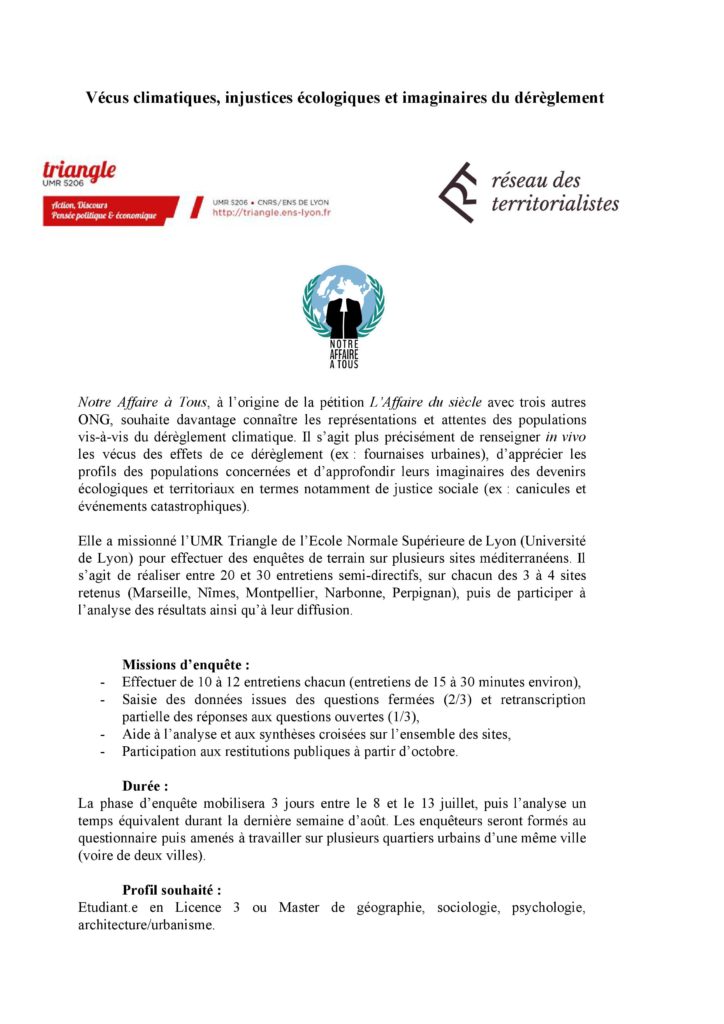 Vécus climatiques, injustices écologiques et imaginaires du dérèglement

triangle
UMR 5206
Action, Discours
Pensée politique & économique
UMR 5206 • CNRS/ENS DE LYON
http://triangle.ens-lyon.fr

réseau des territorialistes

NOTRE AFFAIRE À TOUS

Notre Affaire à Tous, à l'origine de la pétition L'Affaire du siècle avec trois autres ONG, souhaite davantage connaître les représentations et attentes des populations vis-à-vis du dérèglement climatique. Il s'agit plus précisément de renseigner in vivo les vécus des effets de ce dérèglement (ex : fournaises urbaines), d'apprécier les profils des populations concernées et d'approfondir leurs imaginaires des devenirs écologiques et territoriaux en termes notamment de justice sociale (ex : canicules et événements catastrophiques).

Elle a missionné l'UMR Triangle de l'Ecole Normale Supérieure de Lyon (Université de Lyon) pour effectuer des enquêtes de terrain sur plusieurs sites méditerranéens. Il s'agit de réaliser entre 20 et 30 entretiens semi-directifs, sur chacun des 3 à 4 sites retenus (Marseille, Nîmes, Montpellier, Narbonne, Perpignan), puis de participer à l'analyse des résultats ainsi qu'à leur diffusion.

Missions d'enquête :
- Effectuer de 10 à 12 entretiens chacun (entretiens de 15 à 30 minutes environ),
- Saisie des données issues des questions fermées (2/3) et retranscription partielle des réponses aux questions ouvertes (1/3),
- Aide à l'analyse et aux synthèses croisées sur l'ensemble des sites,
- Participation aux restitutions publiques à partir d'octobre.

Durée :
La phase d'enquête mobilisera 3 jours entre le 8 et le 13 juillet, puis l'analyse un temps équivalent durant la dernière semaine d'août. Les enquêteurs seront formés au questionnaire puis amenés à travailler sur plusieurs quartiers urbains d'une même ville (voire de deux villes).

Profil souhaité :
Etudiant.e en Licence 3 ou Master de géographie, sociologie, psychologie, architecture/urbanisme.